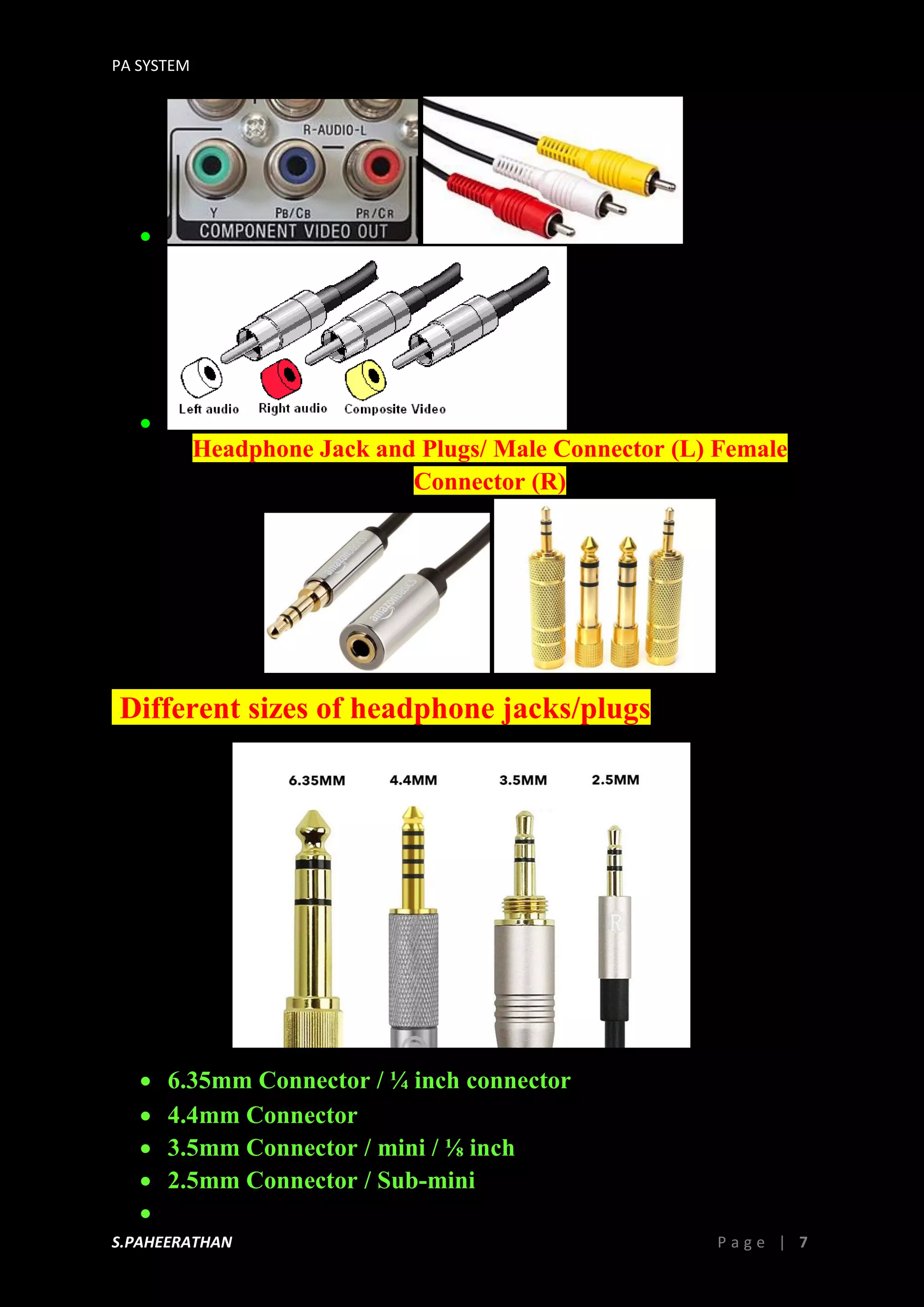 PA SYSTEM

R-AUDIO-L

Y PB/CB PR/CR

COMPONENT VIDEO OUT

Left audio Right audio Composite Video

Headphone Jack and Plugs/ Male Connector (L) Female Connector (R)

amazonbasics

amazonbasics

Different sizes of headphone jacks/plugs

6.35MM 4.4MM 3.5MM 2.5MM

R

- 6.35mm Connector / ¼ inch connector
- 4.4mm Connector
- 3.5mm Connector / mini / ⅛ inch
- 2.5mm Connector / Sub-mini

S.PAHEERATHAN

Page | 7